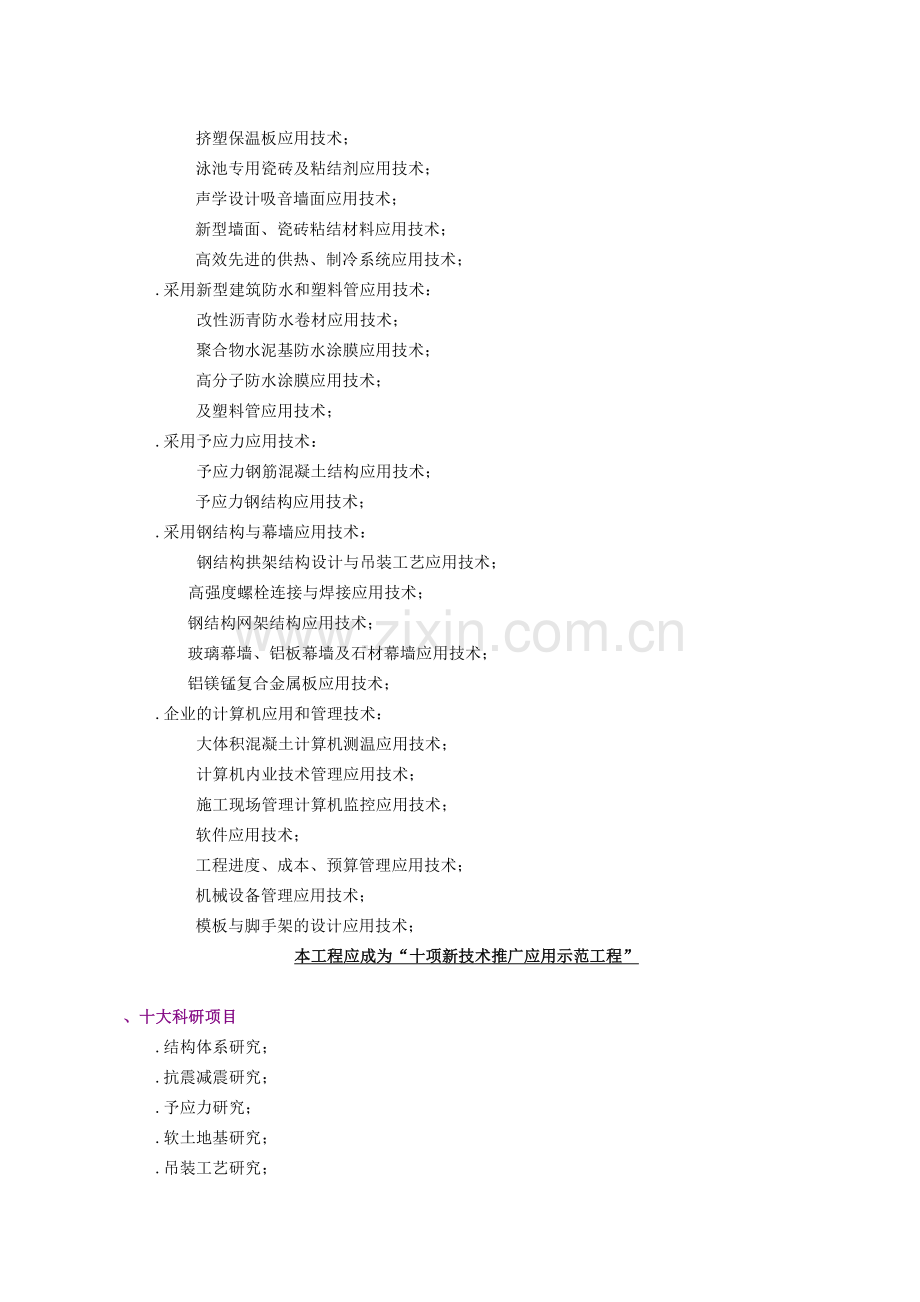 挤塑保温板应用技术；

泳池专用瓷砖及粘结剂应用技术；

声学设计吸音墙面应用技术；

新型墙面、瓷砖粘结材料应用技术；

高效先进的供热、制冷系统应用技术；

.采用新型建筑防水和塑料管应用技术：

改性沥青防水卷材应用技术；

聚合物水泥基防水涂膜应用技术；

高分子防水涂膜应用技术；

及塑料管应用技术；

.采用予应力应用技术：

予应力钢筋混凝土结构应用技术；

予应力钢结构应用技术；

.采用钢结构与幕墙应用技术：

钢结构拱架结构设计与吊装工艺应用技术；

高强度螺栓连接与焊接应用技术；

钢结构网架结构应用技术；

玻璃幕墙、铝板幕墙及石材幕墙应用技术；

铝镁锰复合金属板应用技术；

.企业的计算机应用和管理技术：

大体积混凝土计算机测温应用技术；

计算机内业技术管理应用技术；

施工现场管理计算机监控应用技术；

软件应用技术；

工程进度、成本、预算管理应用技术；

机械设备管理应用技术；

模板与脚手架的设计应用技术；

本工程应成为“十项新技术推广应用示范工程”

、十大科研项目

.结构体系研究；

.抗震减震研究；

.予应力研究；

.软土地基研究；

.吊装工艺研究；

www.zixin.com.cn